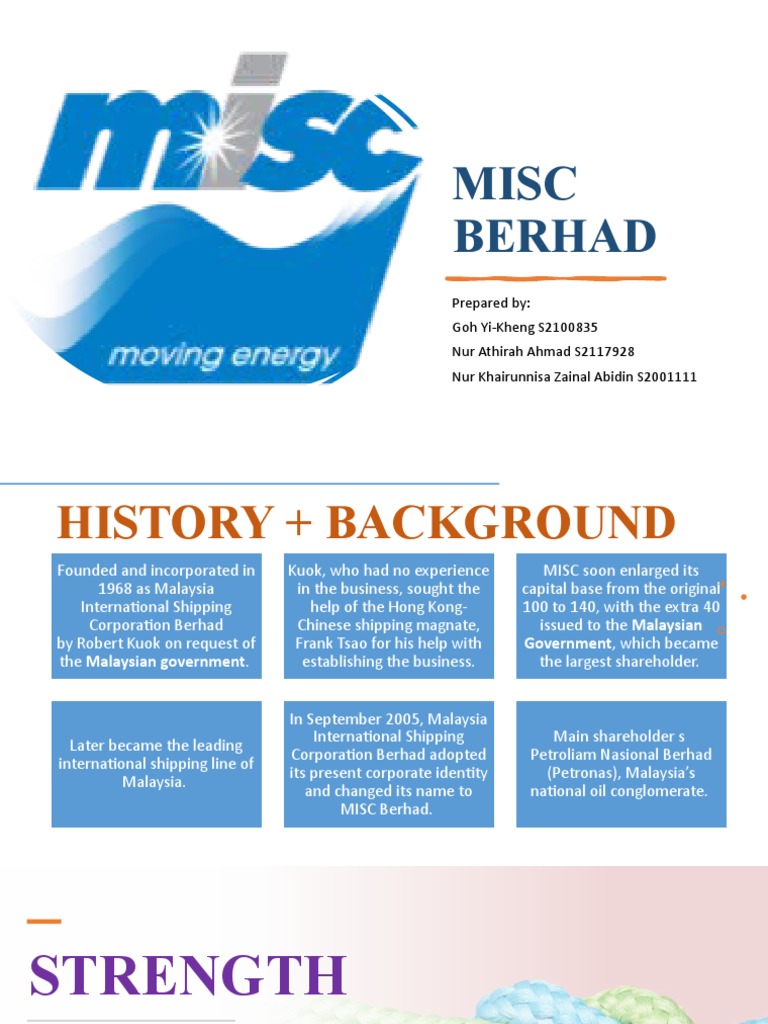 misc

moving energy

MISC BERHAD

Prepared by:
Goh Yi-Kheng S2100835
Nur Athirah Ahmad S2117928
Nur Khairunnisa Zainal Abidin S2001111

HISTORY + BACKGROUND

Founded and incorporated in 1968 as Malaysia International Shipping Corporation Berhad by Robert Kuok on request of the Malaysian government.

Kuok, who had no experience in the business, sought the help of the Hong Kong-Chinese shipping magnate, Frank Tsao for his help with establishing the business.

MISC soon enlarged its capital base from the original 100 to 140, with the extra 40 issued to the Malaysian Government, which became the largest shareholder.

Later became the leading international shipping line of Malaysia.

In September 2005, Malaysia International Shipping Corporation Berhad adopted its present corporate identity and changed its name to MISC Berhad.

Main shareholder s Petroliam Nasional Berhad (Petronas), Malaysia's national oil conglomerate.

STRENGTH